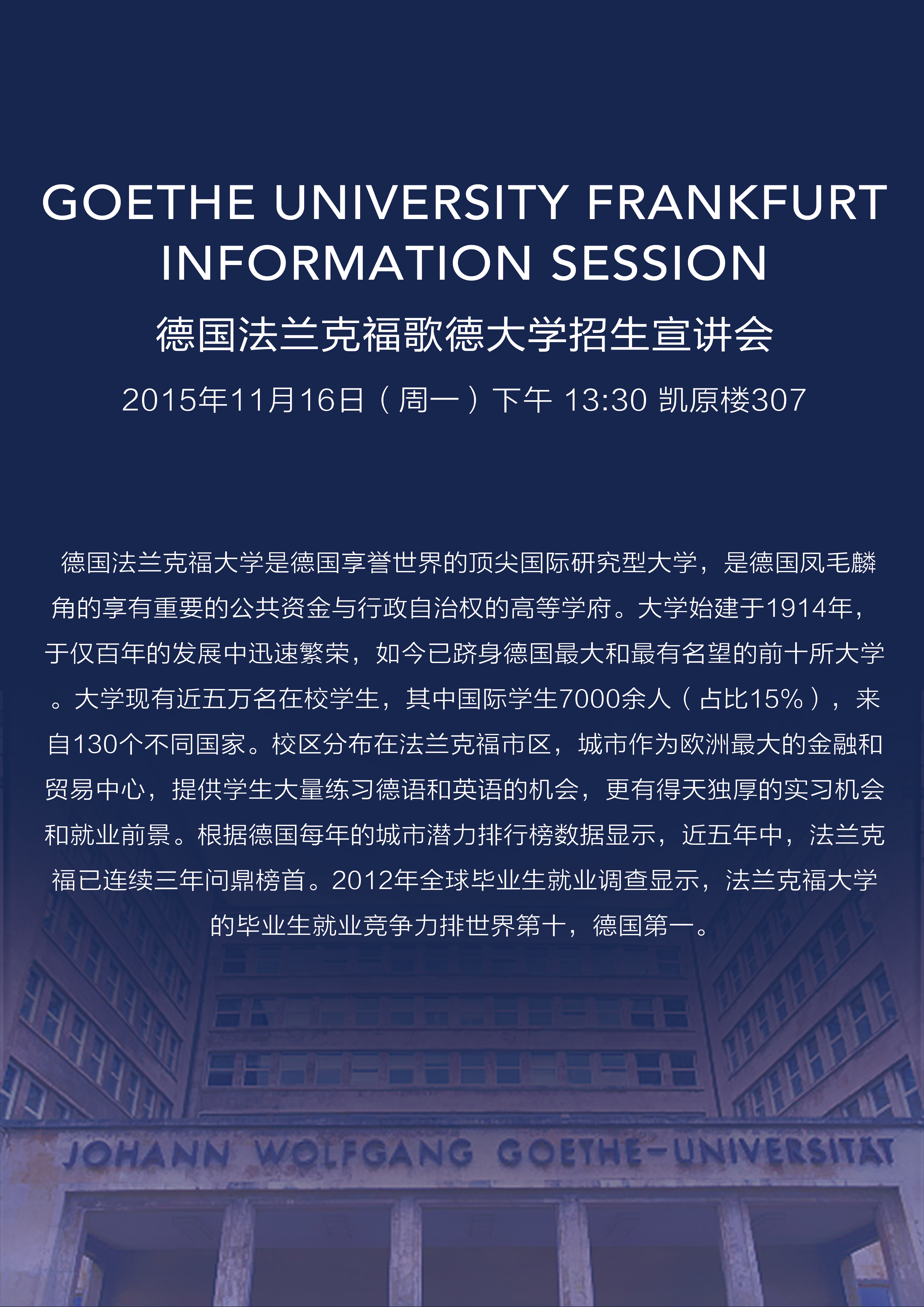 GOETHE UNIVERSITY FRANKFURT
INFORMATION SESSION

德国法兰克福歌德大学招生宣讲会

2015年11月16日（周一）下午 13:30 凯原楼307

德国法兰克福大学是德国享誉世界的顶尖国际研究型大学，是德国凤毛麟角的享有重要的公共资金与行政自治权的高等学府。大学始建于1914年，于仅百年的发展中迅速繁荣，如今已跻身德国最大和最有名望的前十所大学。大学现有近五万名在校学生，其中国际学生7000余人（占比15%），来自130个不同国家。校区分布在法兰克福市区，城市作为欧洲最大的金融和贸易中心，提供学生大量练习德语和英语的机会，更有得天独厚的实习机会和就业前景。根据德国每年的城市潜力排行榜数据显示，近五年中，法兰克福已连续三年问鼎榜首。2012年全球毕业生就业调查显示，法兰克福大学的毕业生就业竞争力排世界第十，德国第一。

JOHANN WOLFGANG GOETHE-UNIVERSITÄT